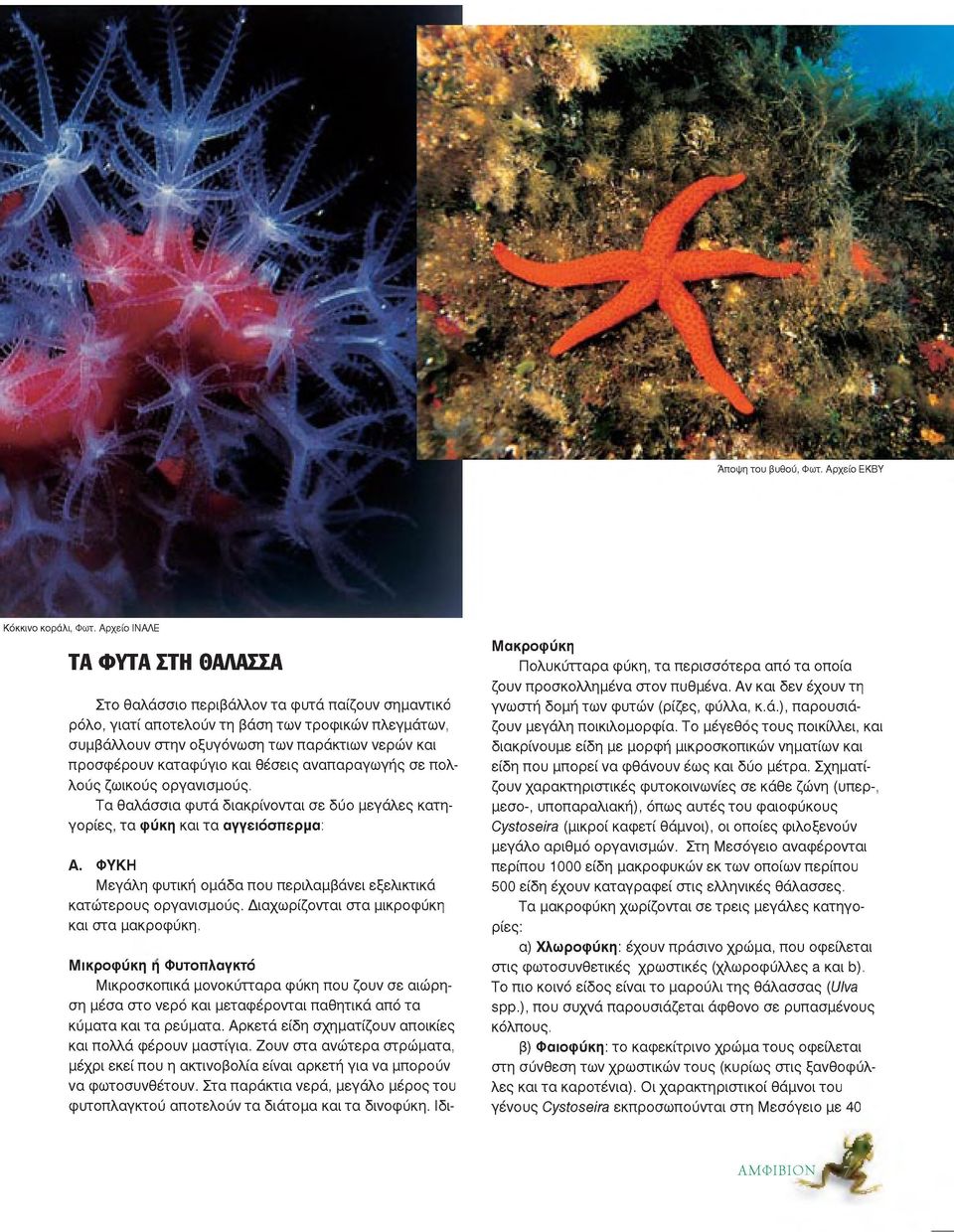 Άποψη του βυθού, Φωτ. Αρχείο ΕΚΒΥ

Κόκκινο κοράλι, Φωτ. Αρχείο ΙΝΑΛΕ

ΤΑ ΦΥΤΑ ΣΤΗ ΘΑΛΑΣΣΑ

Στο θαλάσσιο περιβάλλον τα φυτά παίζουν σημαντικό ρόλο, γιατί αποτελούν τη βάση των τροφικών πλεγμάτων, συμβάλλουν στην οξυγόνωση των παράκτιων νερών και προσφέρουν καταφύγιο και θέσεις αναπαραγωγής σε πολλούς ζωικούς οργανισμούς.

Τα θαλάσσια φυτά διακρίνονται σε δύο μεγάλες κατηγορίες, τα φύκη και τα αγγειόσπερμα:

Α. ΦΥΚΗ
Μεγάλη φυτική ομάδα που περιλαμβάνει εξελικτικά κατώτερους οργανισμούς. Διαχωρίζονται στα μικροφύκη και στα μακροφύκη.

Μικροφύκη ή Φυτοπλαγκτό
Μικροσκοπικά μονοκύτταρα φύκη που ζουν σε αιώρηση μέσα στο νερό και μεταφέρονται παθητικά από τα κύματα και τα ρεύματα. Αρκετά είδη σχηματίζουν αποικίες και πολλά φέρουν μαστίγια. Ζουν στα ανώτερα στρώματα, μέχρι εκεί που η ακτινοβολία είναι αρκετή για να μπορούν να φωτοσυνθέτουν. Στα παράκτια νερά, μεγάλο μέρος του φυτοπλαγκτού αποτελούν τα διάτομα και τα δινοφύκη. Ιδι-

Μακροφύκη
Πολυκύτταρα φύκη, τα περισσότερα από τα οποία ζουν προσκολλημένα στον πυθμένα. Αν και δεν έχουν τη γνωστή δομή των φυτών (ρίζες, φύλλα, κ.ά.), παρουσιάζουν μεγάλη ποικιλομορφία. Το μέγεθός τους ποικίλλει, και διακρίνουμε είδη με μορφή μικροσκοπικών νηματίων και είδη που μπορεί να φθάνουν έως και δύο μέτρα. Σχηματίζουν χαρακτηριστικές φυτοκοινωνίες σε κάθε ζώνη (υπερ-, μεσο-, υποπαραλιακή), όπως αυτές του φαιοφύκους Cystoseira (μικροί καφετί θάμνοι), οι οποίες φιλοξενούν μεγάλο αριθμό οργανισμών. Στη Μεσόγειο αναφέρονται περίπου 1000 είδη μακροφυκών εκ των οποίων περίπου 500 είδη έχουν καταγραφεί στις ελληνικές θάλασσες.

Τα μακροφύκη χωρίζονται σε τρεις μεγάλες κατηγορίες:

α) Χλωροφύκη: έχουν πράσινο χρώμα, που οφείλεται στις φωτοσυνθετικές χρωστικές (χλωροφύλλες a και b). Το πιο κοινό είδος είναι το μαρούλι της θάλασσας (Ulva spp.), που συχνά παρουσιάζεται άφθονο σε ρυπασμένους κόλπους.

β) Φαιοφύκη: το καφεκίτρινο χρώμα τους οφείλεται στη σύνθεση των χρωστικών τους (κυρίως στις ξανθοφύλλες και τα καροτένια). Οι χαρακτηριστικοί θάμνοι του γένους Cystoseira εκπροσωπούνται στη Μεσόγειο με 40

ΑΜΦΙΒΙΟΝ